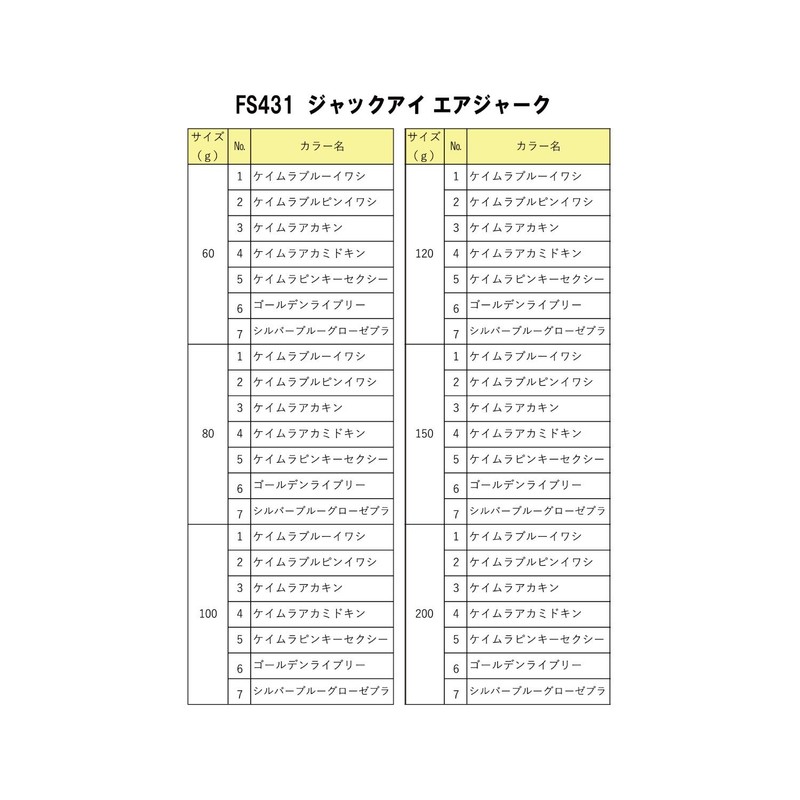 FS431 ジャックアイ エアジャーク

| サイズ（g） | No. | カラー名 |
|---|---|---|
| 60 | 1 | ケイムラブルーイワシ |
| | 2 | ケイムラブルピンイワシ |
| | 3 | ケイムラアカキン |
| | 4 | ケイムラアカミドキン |
| | 5 | ケイムラピンキーセクシー |
| | 6 | ゴールデンライブリー |
| | 7 | シルバーブルーグローゼブラ |
| 80 | 1 | ケイムラブルーイワシ |
| | 2 | ケイムラブルピンイワシ |
| | 3 | ケイムラアカキン |
| | 4 | ケイムラアカミドキン |
| | 5 | ケイムラピンキーセクシー |
| | 6 | ゴールデンライブリー |
| | 7 | シルバーブルーグローゼブラ |
| 100 | 1 | ケイムラブルーイワシ |
| | 2 | ケイムラブルピンイワシ |
| | 3 | ケイムラアカキン |
| | 4 | ケイムラアカミドキン |
| | 5 | ケイムラピンキーセクシー |
| | 6 | ゴールデンライブリー |
| | 7 | シルバーブルーグローゼブラ |

| サイズ（g） | No. | カラー名 |
|---|---|---|
| 120 | 1 | ケイムラブルーイワシ |
| | 2 | ケイムラブルピンイワシ |
| | 3 | ケイムラアカキン |
| | 4 | ケイムラアカミドキン |
| | 5 | ケイムラピンキーセクシー |
| | 6 | ゴールデンライブリー |
| | 7 | シルバーブルーグローゼブラ |
| 150 | 1 | ケイムラブルーイワシ |
| | 2 | ケイムラブルピンイワシ |
| | 3 | ケイムラアカキン |
| | 4 | ケイムラアカミドキン |
| | 5 | ケイムラピンキーセクシー |
| | 6 | ゴールデンライブリー |
| | 7 | シルバーブルーグローゼブラ |
| 200 | 1 | ケイムラブルーイワシ |
| | 2 | ケイムラブルピンイワシ |
| | 3 | ケイムラアカキン |
| | 4 | ケイムラアカミドキン |
| | 5 | ケイムラピンキーセクシー |
| | 6 | ゴールデンライブリー |
| | 7 | シルバーブルーグローゼブラ |